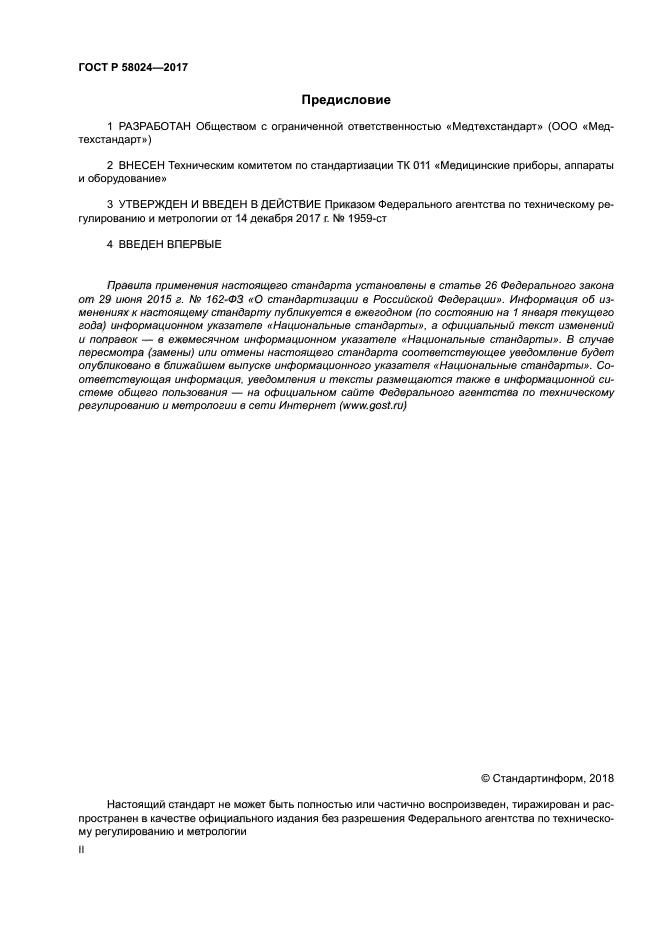 ГОСТ Р 58024—2017

Предисловие

1 РАЗРАБОТАН Обществом с ограниченной ответственностью «Медтехстандарт» (ООО «Медтехстандарт»)

2 ВНЕСЕН Техническим комитетом по стандартизации ТК 011 «Медицинские приборы, аппараты и оборудование»

3 УТВЕРЖДЕН И ВВЕДЕН В ДЕЙСТВИЕ Приказом Федерального агентства по техническому регулированию и метрологии от 14 декабря 2017 г. № 1959-ст

4 ВВЕДЕН ВПЕРВЫЕ

Правила применения настоящего стандарта установлены в статье 26 Федерального закона от 29 июня 2015 г. № 162-ФЗ «О стандартизации в Российской Федерации». Информация об изменениях к настоящему стандарту публикуется в ежегодном (по состоянию на 1 января текущего года) информационном указателе «Национальные стандарты», а официальный текст изменений и поправок — в ежемесячном информационном указателе «Национальные стандарты». В случае пересмотра (замены) или отмены настоящего стандарта соответствующее уведомление будет опубликовано в ближайшем выпуске информационного указателя «Национальные стандарты». Соответствующая информация, уведомления и тексты размещаются также в информационной системе общего пользования — на официальном сайте Федерального агентства по техническому регулированию и метрологии в сети Интернет (www.gost.ru)

© Стандартинформ, 2018

Настоящий стандарт не может быть полностью или частично воспроизведен, тиражирован и распространен в качестве официального издания без разрешения Федерального агентства по техническому регулированию и метрологии

II